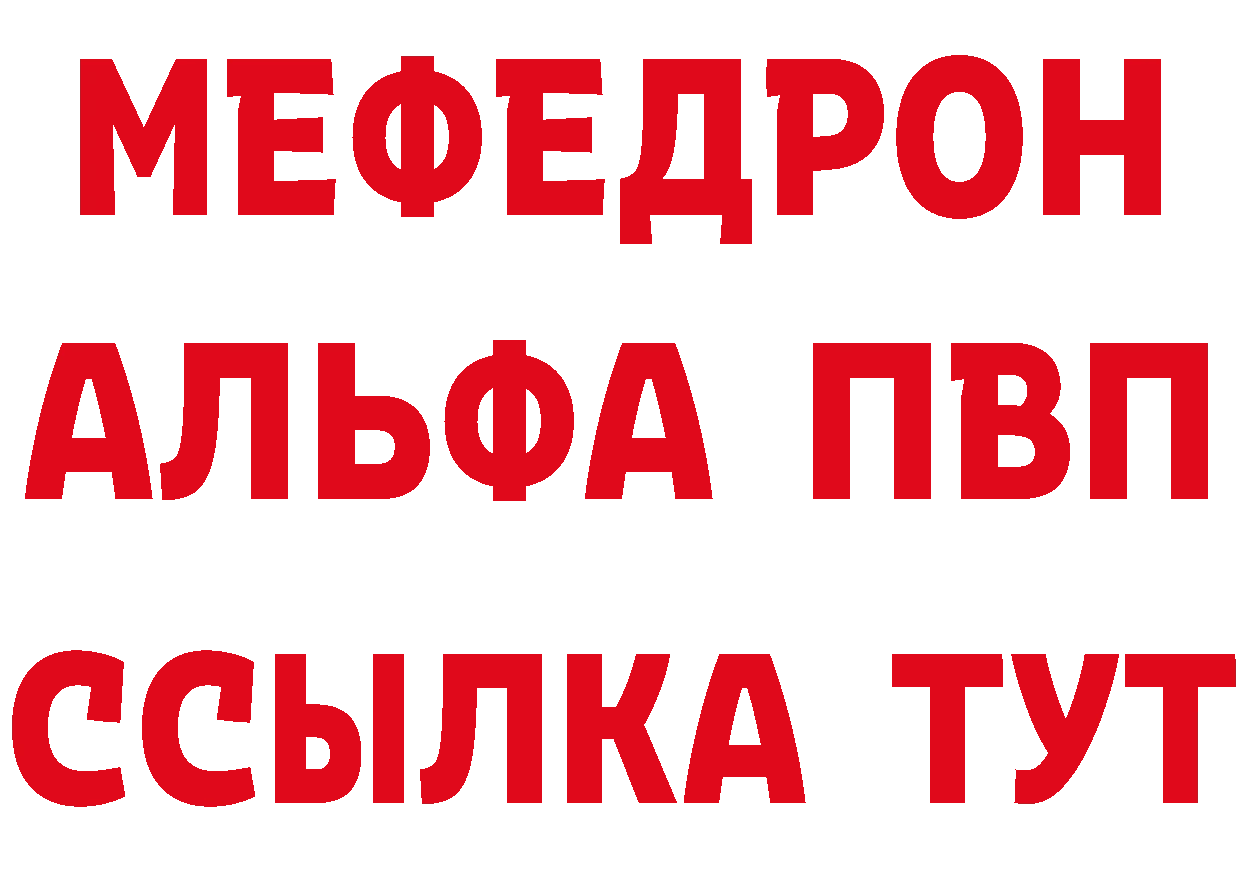 МЕФЕДРОН
АЛЬФА ПВП
ССЫЛКА ТУТ